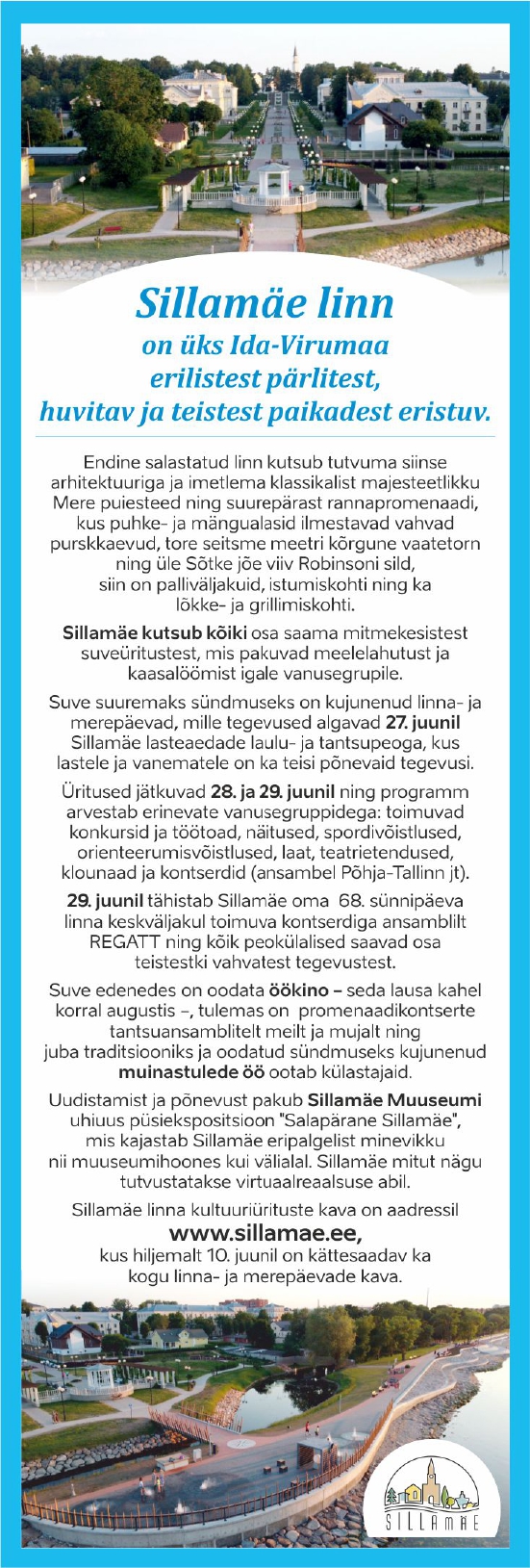 Sillamäe linn
on üks Ida-Virumaa
erilistest pärlitest,
huvitav ja teistest paikadest eristuv.

Endine salastatud linn kutsub tutvuma siinse arhitektuuriga ja imetlema klassikalist majesteetlikku Mere puiesteed ning suurepärast rannapromenaadi, kus puhke- ja mängualasid ilmestavad vahvad purskkaevud, tore seitsme meetri kõrgune vaatetorn ning üle Sõtke jõe viiv Robinsoni sild, siin on palliväljakuid, istumiskohti ning ka lõkke- ja grillimiskohti.

Sillamäe kutsub kõiki osa saama mitmekesistest suveüritustest, mis pakuvad meelelahutust ja kaasalöömist igale vanusegrupile.

Suve suuremaks sündmuseks on kujunenud linna- ja merepäevad, mille tegevused algavad 27. juunil Sillamäe lasteaedade laulu- ja tantsupeoga, kus lastele ja vanematele on ka teisi põnevaid tegevusi.

Üritused jätkuvad 28. ja 29. juunil ning programm arvestab erinevate vanusegruppidega: toimuvad konkursid ja töötoad, näitused, spordivõistlused, orienteerumisvõistlused, laat, teatrietendused, klounaad ja kontserdid (ansambel Põhja-Tallinn jt).

29. juunil tähistab Sillamäe oma 68. sünnipäeva linna keskväljakul toimuva kontserdiga ansamblilt REGATT ning kõik peokülalised saavad osa teistestki vahvatest tegevustest.

Suve edenedes on oodata öökino – seda lausa kahel korral augustis –, tulemas on promenaadikontserte tantsuansamblitelt meilt ja mujalt ning juba traditsiooniks ja oodatud sündmuseks kujunenud muinastulede öö ootab külastajaid.

Uudistamist ja põnevust pakub Sillamäe Muuseumi uhiuus püsiekspositsioon "Salapärane Sillamäe", mis kajastab Sillamäe eripalgelist minevikku nii muuseumihoones kui välialal. Sillamäe mitut nägu tutvustatakse virtuaalreaalsuse abil.

Sillamäe linna kultuuriürituste kava on aadressil
www.sillamae.ee,
kus hiljemalt 10. juunil on kättesaadav ka kogu linna- ja merepäevade kava.

SILLAMÄE